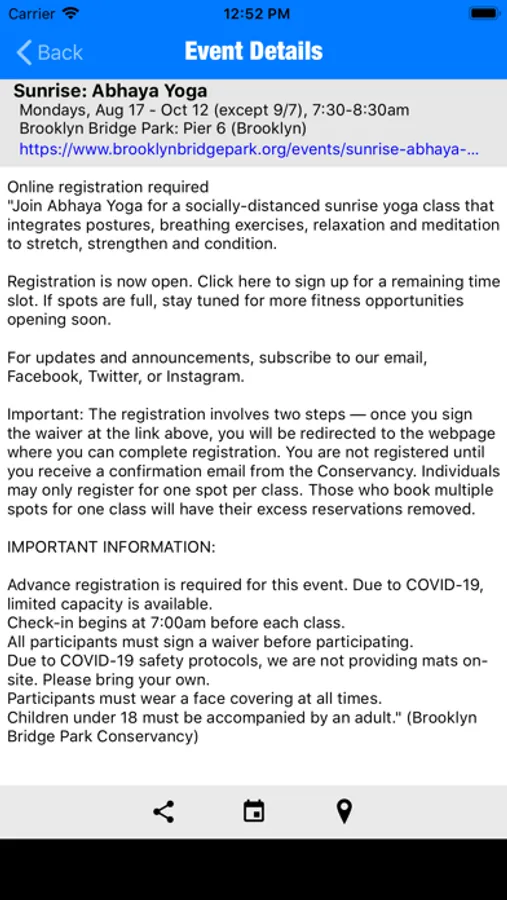 Carrier 12:52 PM

Back Event Details

Sunrise: Abhaya Yoga
Mondays, Aug 17 - Oct 12 (except 9/7), 7:30-8:30am
Brooklyn Bridge Park: Pier 6 (Brooklyn)
https://www.brooklynbridgepark.org/events/sunrise-abhaya-...

Online registration required
"Join Abhaya Yoga for a socially-distanced sunrise yoga class that integrates postures, breathing exercises, relaxation and meditation to stretch, strengthen and condition.

Registration is now open. Click here to sign up for a remaining time slot. If spots are full, stay tuned for more fitness opportunities opening soon.

For updates and announcements, subscribe to our email, Facebook, Twitter, or Instagram.

Important: The registration involves two steps — once you sign the waiver at the link above, you will be redirected to the webpage where you can complete registration. You are not registered until you receive a confirmation email from the Conservancy. Individuals may only register for one spot per class. Those who book multiple spots for one class will have their excess reservations removed.

IMPORTANT INFORMATION:

Advance registration is required for this event. Due to COVID-19, limited capacity is available.
Check-in begins at 7:00am before each class.
All participants must sign a waiver before participating.
Due to COVID-19 safety protocols, we are not providing mats on-site. Please bring your own.
Participants must wear a face covering at all times.
Children under 18 must be accompanied by an adult." (Brooklyn Bridge Park Conservancy)